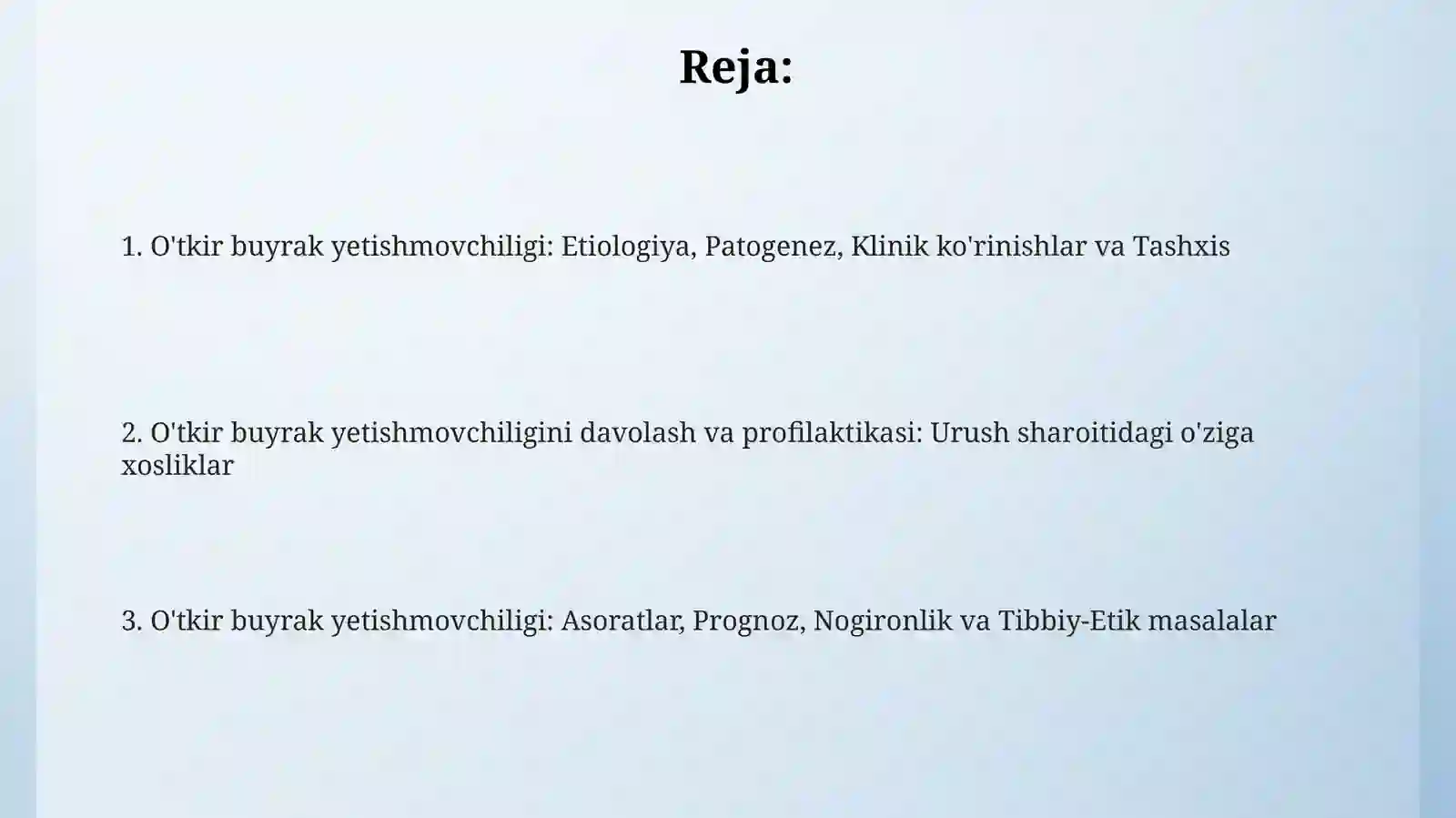 Reja:

1. O'tkir buyrak yetishmovchiligi: Etiologiya, Patogenez, Klinik ko'rinishlar va Tashxis

2. O'tkir buyrak yetishmovchiligini davolash va profilaktikasi: Urush sharoitidagi o'ziga xosliklar

3. O'tkir buyrak yetishmovchiligi: Asoratlar, Prognoz, Nogironlik va Tibbiy-Etik masalalar